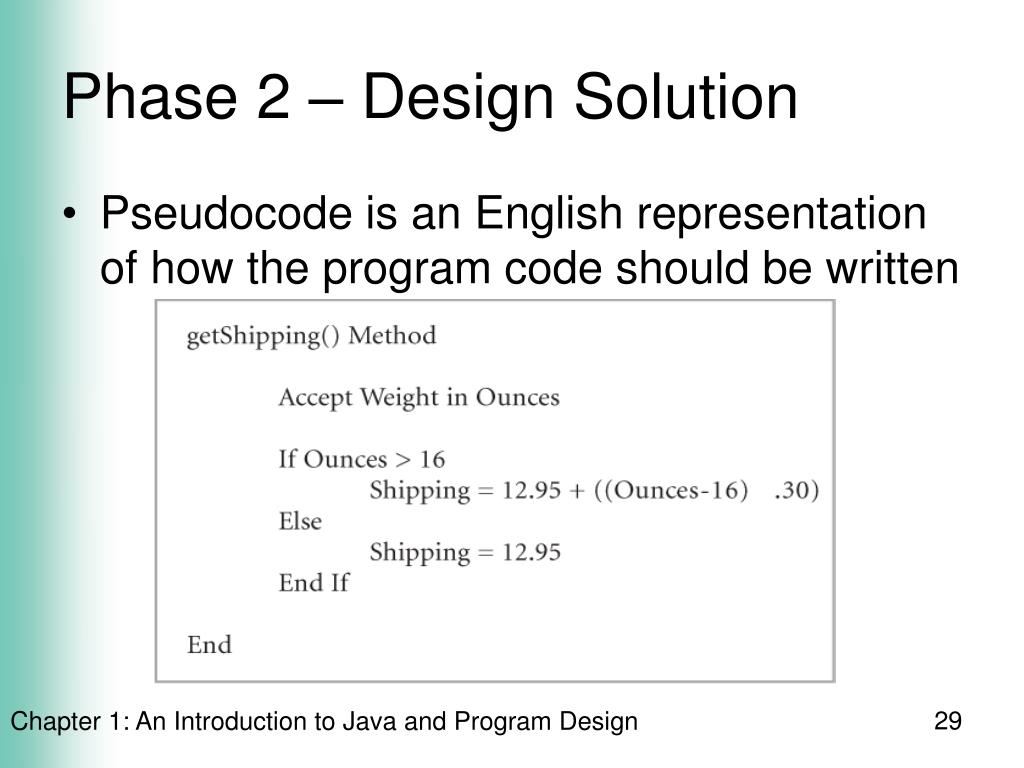 Phase 2 – Design Solution

• Pseudocode is an English representation of how the program code should be written

getShipping() Method

Accept Weight in Ounces

If Ounces > 16
Shipping = 12.95 + ((Ounces-16)    .30)
Else
Shipping = 12.95
End If

End

Chapter 1: An Introduction to Java and Program Design

29